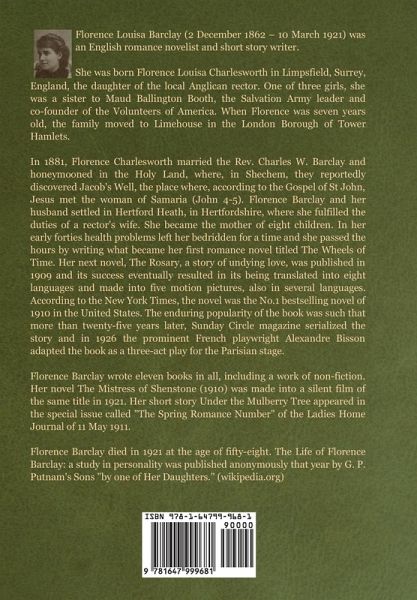 Florence Louisa Barclay (2 December 1862 – 10 March 1921) was an English romance novelist and short story writer.

She was born Florence Louisa Charlesworth in Limpsfield, Surrey, England, the daughter of the local Anglican rector. One of three girls, she was a sister to Maud Ballington Booth, the Salvation Army leader and co-founder of the Volunteers of America. When Florence was seven years old, the family moved to Limehouse in the London Borough of Tower Hamlets.

In 1881, Florence Charlesworth married the Rev. Charles W. Barclay and honeymooned in the Holy Land, where, in Shechem, they reportedly discovered Jacob's Well, the place where, according to the Gospel of St John, Jesus met the woman of Samaria (John 4-5). Florence Barclay and her husband settled in Hertford Heath, in Hertfordshire, where she fulfilled the duties of a rector's wife. She became the mother of eight children. In her early forties health problems left her bedridden for a time and she passed the hours by writing what became her first romance novel titled The Wheels of Time. Her next novel, The Rosary, a story of undying love, was published in 1909 and its success eventually resulted in its being translated into eight languages and made into five motion pictures, also in several languages. According to the New York Times, the novel was the No.1 bestselling novel of 1910 in the United States. The enduring popularity of the book was such that more than twenty-five years later, Sunday Circle magazine serialized the story and in 1926 the prominent French playwright Alexandre Bisson adapted the book as a three-act play for the Parisian stage.

Florence Barclay wrote eleven books in all, including a work of non-fiction. Her novel The Mistress of Shenstone (1910) was made into a silent film of the same title in 1921. Her short story Under the Mulberry Tree appeared in the special issue called "The Spring Romance Number" of the Ladies Home Journal of 11 May 1911.

Florence Barclay died in 1921 at the age of fifty-eight. The Life of Florence Barclay: a study in personality was published anonymously that year by G. P. Putnam's Sons "by one of Her Daughters." (wikipedia.org)

ISBN 978-1-64799-968-1
90000
9 781647 999681